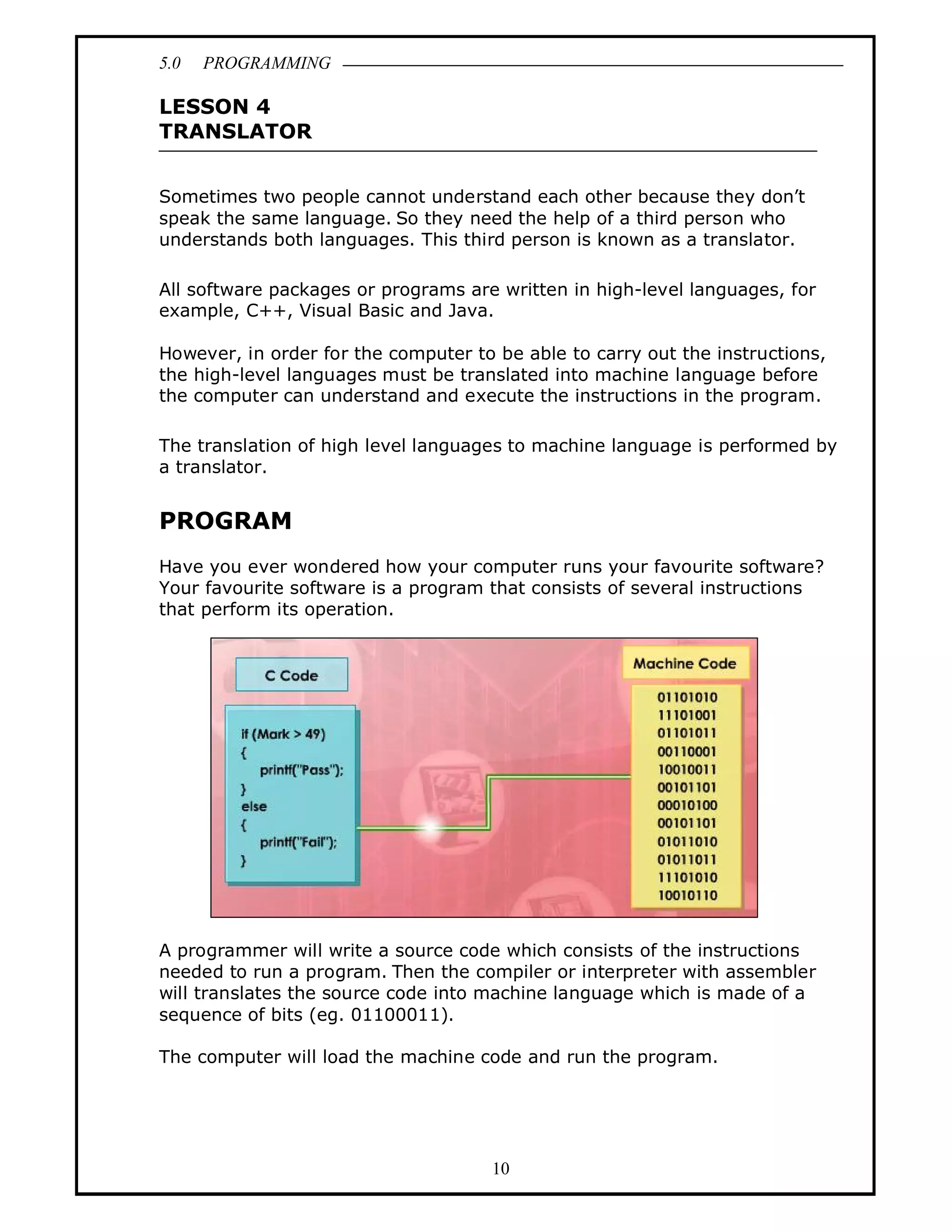 5.0 PROGRAMMING

LESSON 4
TRANSLATOR

Sometimes two people cannot understand each other because they don't speak the same language. So they need the help of a third person who understands both languages. This third person is known as a translator.

All software packages or programs are written in high-level languages, for example, C++, Visual Basic and Java.

However, in order for the computer to be able to carry out the instructions, the high-level languages must be translated into machine language before the computer can understand and execute the instructions in the program.

The translation of high level languages to machine language is performed by a translator.

PROGRAM

Have you ever wondered how your computer runs your favourite software? Your favourite software is a program that consists of several instructions that perform its operation.

C Code

if (Mark > 49)
{
printf("Pass");
}
else
{
printf("Fail");
}

Machine Code

01101010
11101001
01101011
00110001
10010011
00101101
00010100
00101101
01011010
01011011
11101010
10010110

A programmer will write a source code which consists of the instructions needed to run a program. Then the compiler or interpreter with assembler will translates the source code into machine language which is made of a sequence of bits (eg. 01100011).

The computer will load the machine code and run the program.

10